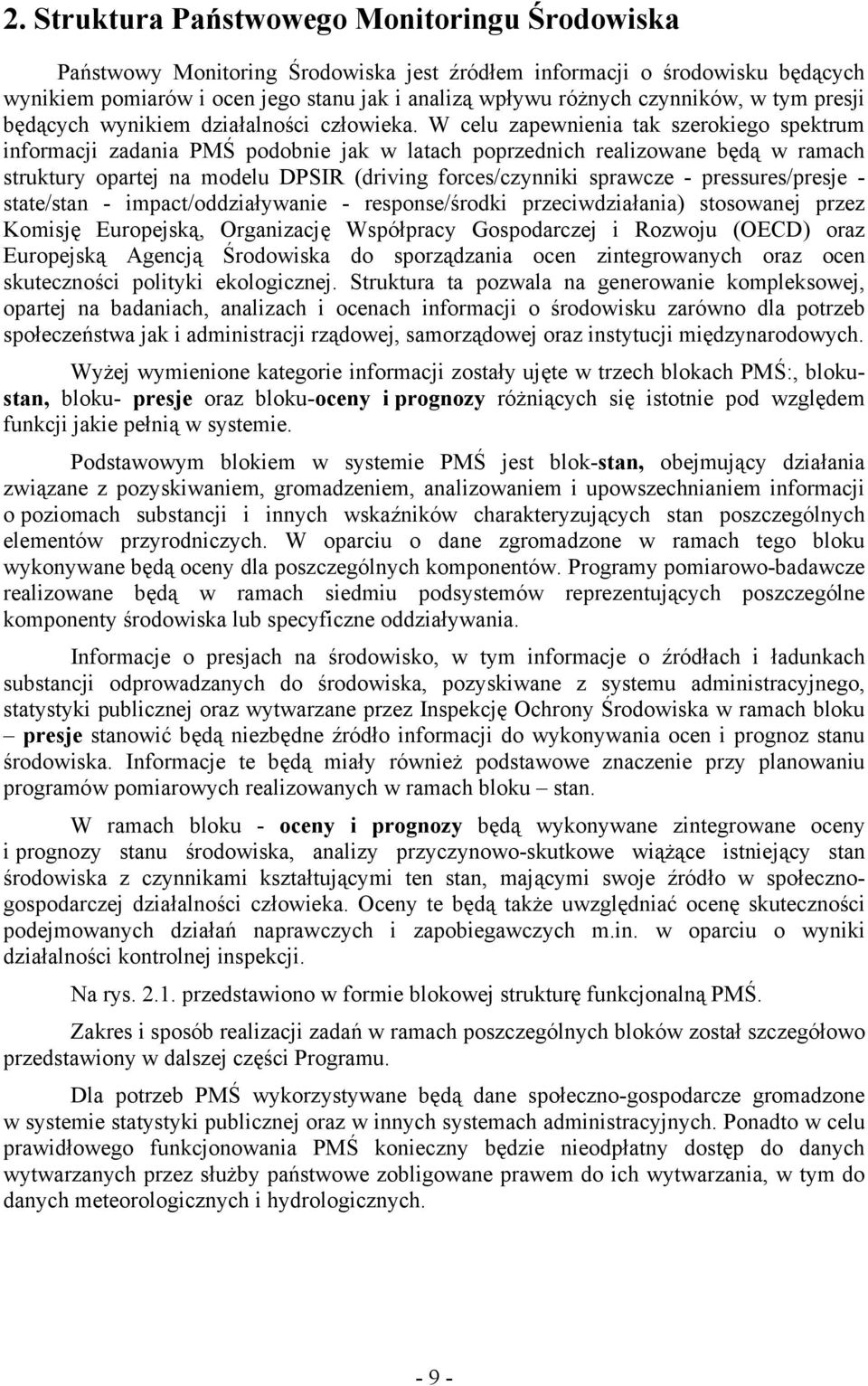 2. Struktura Państwowego Monitoringu Środowiska

Państwowy Monitoring Środowiska jest źródłem informacji o środowisku będących wynikiem pomiarów i ocen jego stanu jak i analizą wpływu różnych czynników, w tym presji będących wynikiem działalności człowieka. W celu zapewnienia tak szerokiego spektrum informacji zadania PMŚ podobnie jak w latach poprzednich realizowane będą w ramach struktury opartej na modelu DPSIR (driving forces/czynniki sprawcze - pressures/presje - state/stan - impact/oddziaływanie - response/środki przeciwdziałania) stosowanej przez Komisję Europejską, Organizację Współpracy Gospodarczej i Rozwoju (OECD) oraz Europejską Agencją Środowiska do sporządzania ocen zintegrowanych oraz ocen skuteczności polityki ekologicznej. Struktura ta pozwala na generowanie kompleksowej, opartej na badaniach, analizach i ocenach informacji o środowisku zarówno dla potrzeb społeczeństwa jak i administracji rządowej, samorządowej oraz instytucji międzynarodowych.

Wyżej wymienione kategorie informacji zostały ujęte w trzech blokach PMŚ:, bloku-stan, bloku- presje oraz bloku-oceny i prognozy różniących się istotnie pod względem funkcji jakie pełnią w systemie.

Podstawowym blokiem w systemie PMŚ jest blok-stan, obejmujący działania związane z pozyskiwaniem, gromadzeniem, analizowaniem i upowszechnianiem informacji o poziomach substancji i innych wskaźników charakteryzujących stan poszczególnych elementów przyrodniczych. W oparciu o dane zgromadzone w ramach tego bloku wykonywane będą oceny dla poszczególnych komponentów. Programy pomiarowo-badawcze realizowane będą w ramach siedmiu podsystemów reprezentujących poszczególne komponenty środowiska lub specyficzne oddziaływania.

Informacje o presjach na środowisko, w tym informacje o źródłach i ładunkach substancji odprowadzanych do środowiska, pozyskiwane z systemu administracyjnego, statystyki publicznej oraz wytwarzane przez Inspekcję Ochrony Środowiska w ramach bloku – presje stanowić będą niezbędne źródło informacji do wykonywania ocen i prognoz stanu środowiska. Informacje te będą miały również podstawowe znaczenie przy planowaniu programów pomiarowych realizowanych w ramach bloku – stan.

W ramach bloku - oceny i prognozy będą wykonywane zintegrowane oceny i prognozy stanu środowiska, analizy przyczynowo-skutkowe wiążące istniejący stan środowiska z czynnikami kształtującymi ten stan, mającymi swoje źródło w społeczno-gospodarczej działalności człowieka. Oceny te będą także uwzględniać ocenę skuteczności podejmowanych działań naprawczych i zapobiegawczych m.in. w oparciu o wyniki działalności kontrolnej inspekcji.

Na rys. 2.1. przedstawiono w formie blokowej strukturę funkcjonalną PMŚ.

Zakres i sposób realizacji zadań w ramach poszczególnych bloków został szczegółowo przedstawiony w dalszej części Programu.

Dla potrzeb PMŚ wykorzystywane będą dane społeczno-gospodarcze gromadzone w systemie statystyki publicznej oraz w innych systemach administracyjnych. Ponadto w celu prawidłowego funkcjonowania PMŚ konieczny będzie nieodpłatny dostęp do danych wytwarzanych przez służby państwowe zobligowane prawem do ich wytwarzania, w tym do danych meteorologicznych i hydrologicznych.

- 9 -